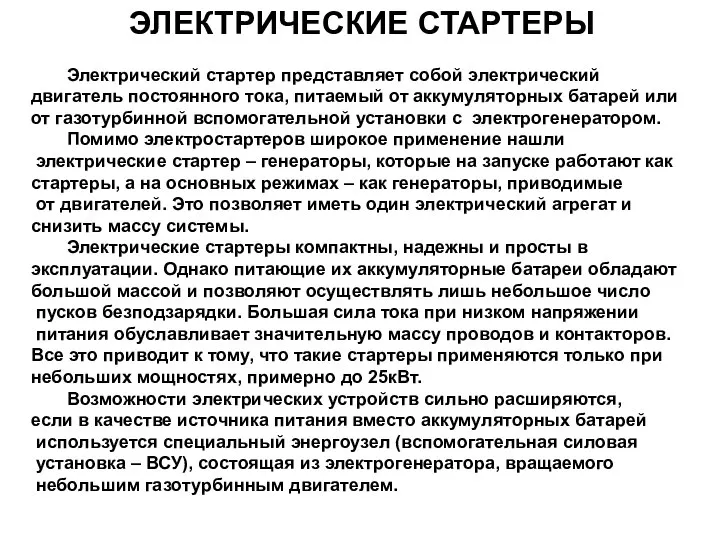 ЭЛЕКТРИЧЕСКИЕ СТАРТЕРЫ

Электрический стартер представляет собой электрический двигатель постоянного тока, питаемый от аккумуляторных батарей или от газотурбинной вспомогательной установки с электрогенератором.

Помимо электростартеров широкое применение нашли электрические стартер – генераторы, которые на запуске работают как стартеры, а на основных режимах – как генераторы, приводимые от двигателей. Это позволяет иметь один электрический агрегат и снизить массу системы.

Электрические стартеры компактны, надежны и просты в эксплуатации. Однако питающие их аккумуляторные батареи обладают большой массой и позволяют осуществлять лишь небольшое число пусков безподзарядки. Большая сила тока при низком напряжении питания обуславливает значительную массу проводов и контакторов. Все это приводит к тому, что такие стартеры применяются только при небольших мощностях, примерно до 25кВт.

Возможности электрических устройств сильно расширяются, если в качестве источника питания вместо аккумуляторных батарей используется специальный энергоузел (вспомогательная силовая установка – ВСУ), состоящая из электрогенератора, вращаемого небольшим газотурбинным двигателем.